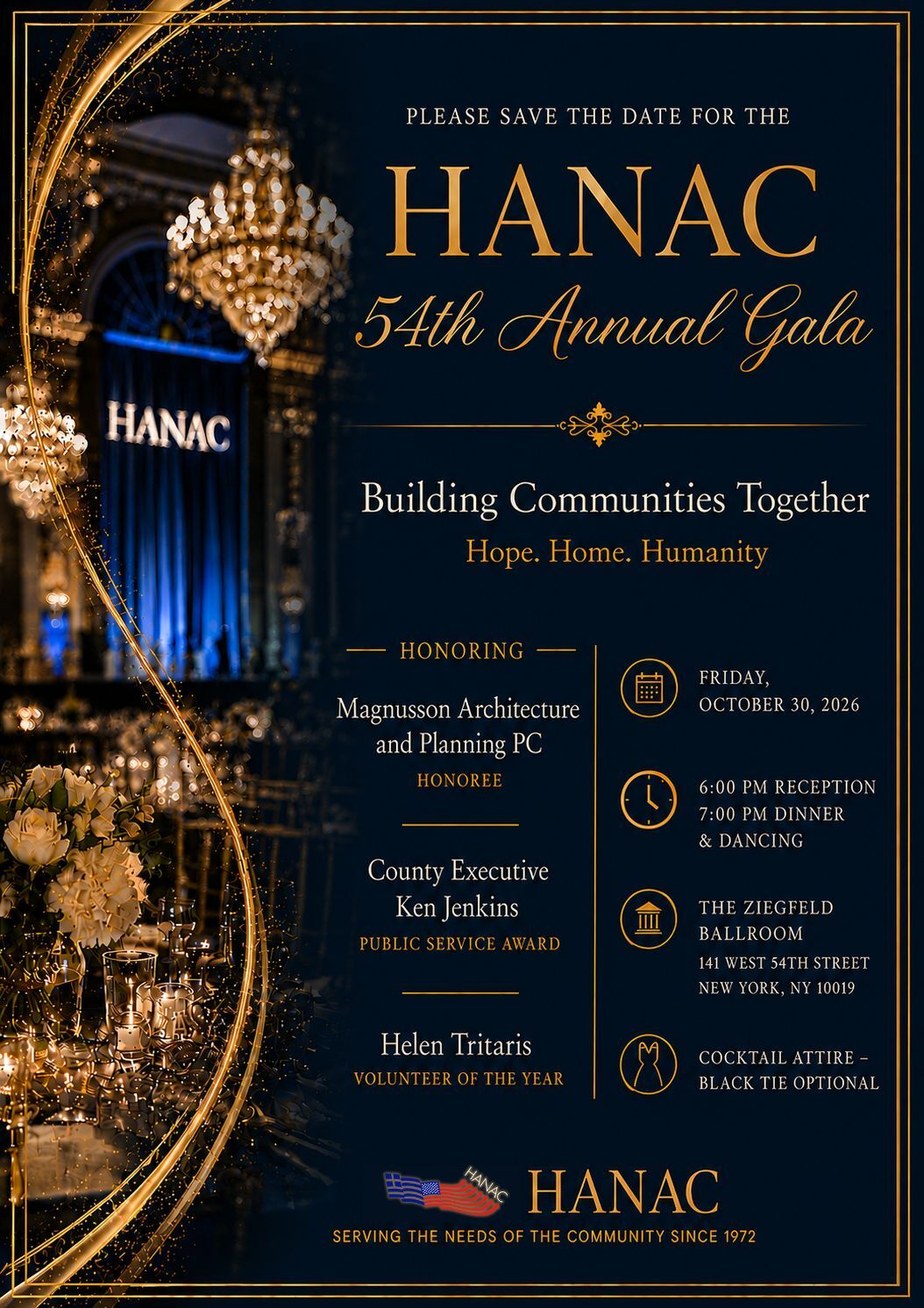 HANAC

PLEASE SAVE THE DATE FOR THE

HANAC

54th Annual Gala

Building Communities Together

Hope. Home. Humanity

HONORING

Magnusson Architecture and Planning PC

HONOREE

County Executive Ken Jenkins

PUBLIC SERVICE AWARD

Helen Tritaris

VOLUNTEER OF THE YEAR

FRIDAY, OCTOBER 30, 2026

6:00 PM RECEPTION
7:00 PM DINNER
& DANCING

THE ZIEGFELD BALLROOM
141 WEST 54TH STREET
NEW YORK, NY 10019

COCKTAIL ATTIRE – BLACK TIE OPTIONAL

HANAC HANAC

SERVING THE NEEDS OF THE COMMUNITY SINCE 1972